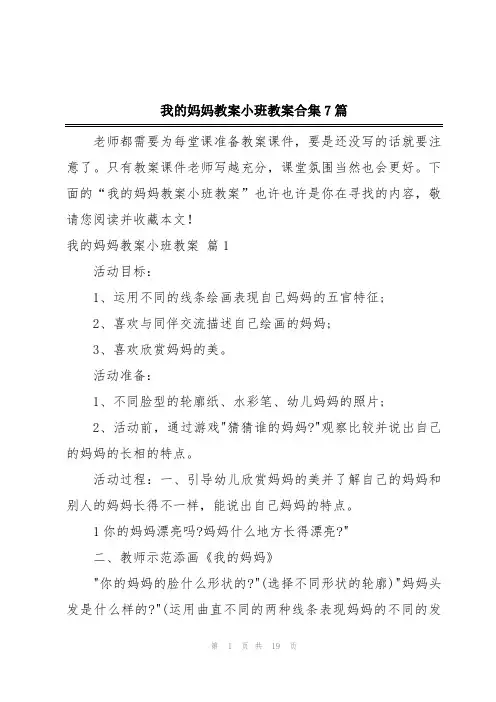 我的妈妈教案小班教案合集7篇

老师都需要为每堂课准备教案课件，要是还没写的话就要注意了。只有教案课件老师写越充分，课堂氛围当然也会更好。下面的“我的妈妈教案小班教案”也许也许是你在寻找的内容，敬请您阅读并收藏本文！

我的妈妈教案小班教案 篇1

活动目标：

1、运用不同的线条绘画表现自己妈妈的五官特征；

2、喜欢与同伴交流描述自己绘画的妈妈；

3、喜欢欣赏妈妈的美。

活动准备：

1、不同脸型的轮廓纸、水彩笔、幼儿妈妈的照片；

2、活动前，通过游戏"猜猜谁的妈妈?"观察比较并说出自己的妈妈的长相的特点。

活动过程：一、引导幼儿欣赏妈妈的美并了解自己的妈妈和别人的妈妈长得不一样，能说出自己妈妈的特点。

1你的妈妈漂亮吗?妈妈什么地方长得漂亮?"

二、教师示范添画《我的妈妈》

"你的妈妈的脸什么形状的?"(选择不同形状的轮廓)"妈妈头发是什么样的?"(运用曲直不同的两种线条表现妈妈的不同的发

第 1 页 共 19 页